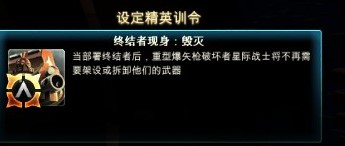 设定精英训令

终结者现身：毁灭

当部署终结者后，重型爆矢枪破坏者星际战士将不再需要架设或拆卸他们的武器